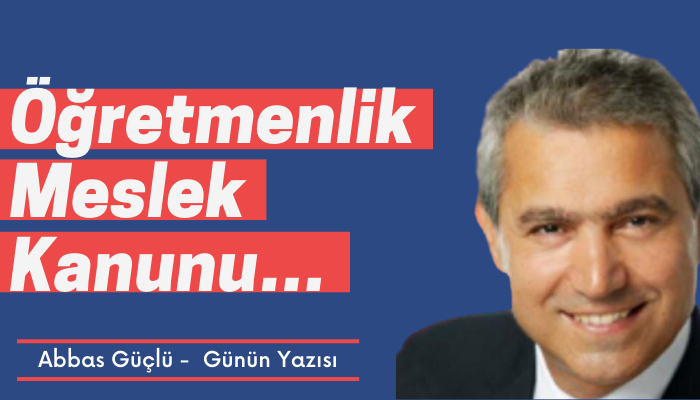 Öğretmenlik Meslek Kanunu...

Abbas Güçlü - Günün Yazısı